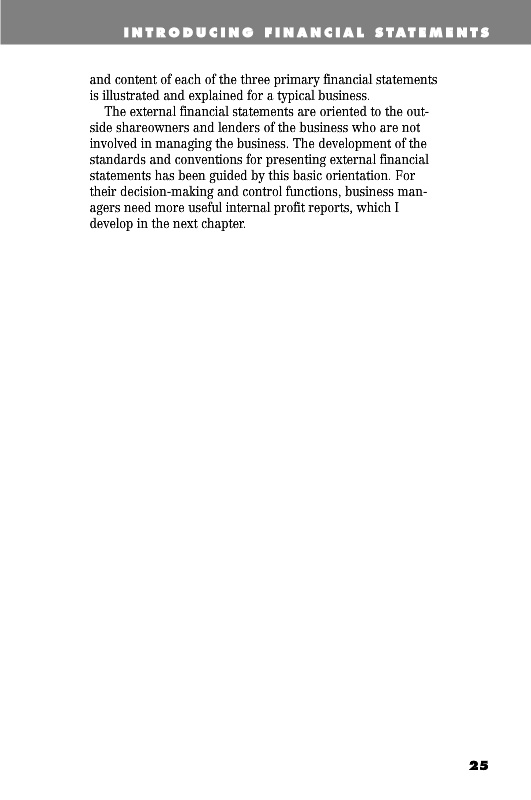 INTRODUCING FINANCIAL STATEMENTS

and content of each of the three primary financial statements is illustrated and explained for a typical business.

The external financial statements are oriented to the outside shareowners and lenders of the business who are not involved in managing the business. The development of the standards and conventions for presenting external financial statements has been guided by this basic orientation. For their decision-making and control functions, business managers need more useful internal profit reports, which I develop in the next chapter.

25